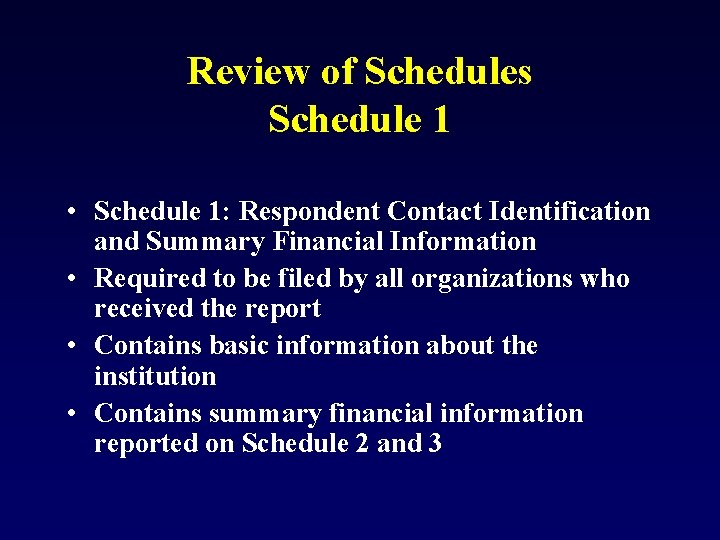 Review of Schedules
Schedule 1

• Schedule 1: Respondent Contact Identification and Summary Financial Information
• Required to be filed by all organizations who received the report
• Contains basic information about the institution
• Contains summary financial information reported on Schedule 2 and 3